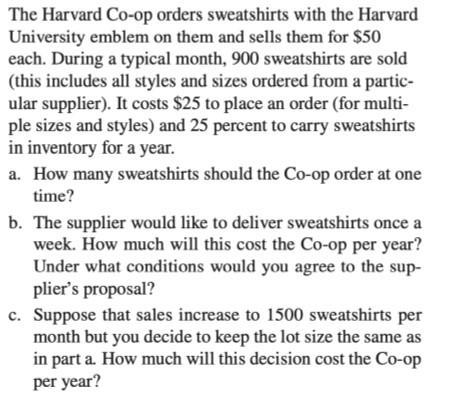 The Harvard Co-op orders sweatshirts with the Harvard University emblem on them and sells them for \$50 each. During a typical month, 900 sweatshirts are sold (this includes all styles and sizes ordered from a particular supplier). It costs \$25 to place an order (for multiple sizes and styles) and 25 percent to carry sweatshirts in inventory for a year.

a. How many sweatshirts should the Co-op order at one time?

b. The supplier would like to deliver sweatshirts once a week. How much will this cost the Co-op per year? Under what conditions would you agree to the supplier's proposal?

c. Suppose that sales increase to 1500 sweatshirts per month but you decide to keep the lot size the same as in part a. How much will this decision cost the Co-op per year?